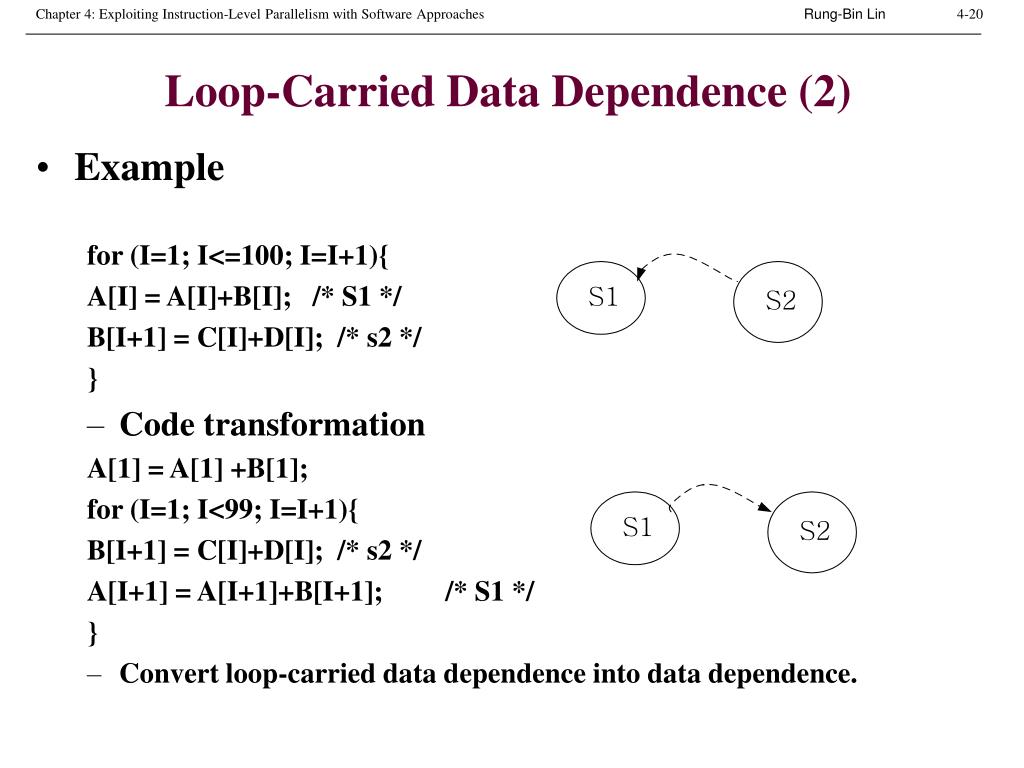 Chapter 4: Exploiting Instruction-Level Parallelism with Software Approaches Rung-Bin Lin 4-20

Loop-Carried Data Dependence (2)

• Example

for (I=1; I<=100; I=I+1){
A[I] = A[I]+B[I]; /* S1 */
B[I+1] = C[I]+D[I]; /* s2 */
}

S1 S2

– Code transformation

A[1] = A[1] +B[1];
for (I=1; I<99; I=I+1){
B[I+1] = C[I]+D[I]; /* s2 */
A[I+1] = A[I+1]+B[I+1]; /* S1 */
}

S1 S2

– Convert loop-carried data dependence into data dependence.